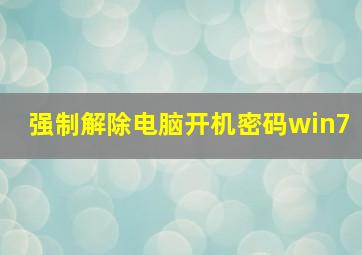 强制解除电脑开机密码win7